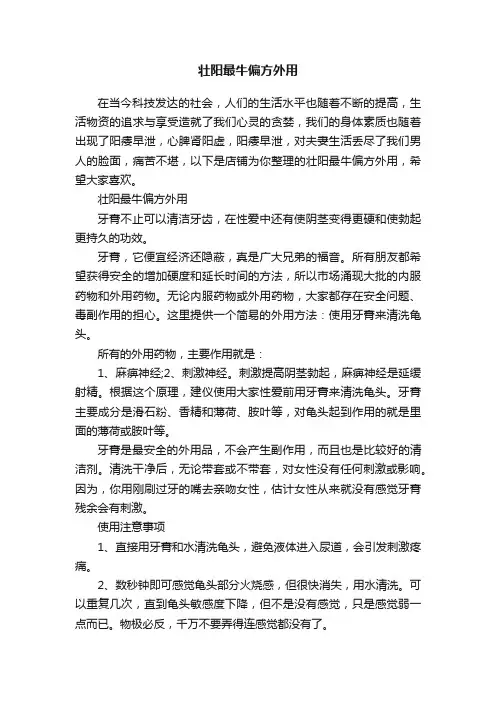 壮阳最牛偏方外用

在当今科技发达的社会，人们的生活水平也随着不断的提高，生活物资的追求与享受造就了我们心灵的贪婪，我们的身体素质也随着出现了阳痿早泄，心脾肾阳虚，阳痿早泄，对夫妻生活丢尽了我们男人的脸面，痛苦不堪，以下是店铺为你整理的壮阳最牛偏方外用，希望大家喜欢。

壮阳最牛偏方外用

牙膏不止可以清洁牙齿，在性爱中还有使阴茎变得更硬和使勃起更持久的功效。

牙膏，它便宜经济还隐蔽，真是广大兄弟的福音。所有朋友都希望获得安全的增加硬度和延长时间的方法，所以市场涌现大批的内服药物和外用药物。无论内服药物或外用药物，大家都存在安全问题、毒副作用的担心。这里提供一个简易的外用方法：使用牙膏来清洗龟头。

所有的外用药物，主要作用就是：

1、麻痹神经;2、刺激神经。刺激提高阴茎勃起，麻痹神经是延缓射精。根据这个原理，建议使用大家性爱前用牙膏来清洗龟头。牙膏主要成分是滑石粉、香精和薄荷、胺叶等，对龟头起到作用的就是里面的薄荷或胺叶等。

牙膏是最安全的外用品，不会产生副作用，而且也是比较好的清洁剂。清洗干净后，无论带套或不带套，对女性没有任何刺激或影响。因为，你用刚刷过牙的嘴去亲吻女性，估计女性从来就没有感觉牙膏残余会有刺激。

使用注意事项

1、直接用牙膏和水清洗龟头，避免液体进入尿道，会引发刺激疼痛。

2、数秒钟即可感觉龟头部分火烧感，但很快消失，用水清洗。可以重复几次，直到龟头敏感度下降，但不是没有感觉，只是感觉弱一点而已。物极必反，千万不要弄得连感觉都没有了。